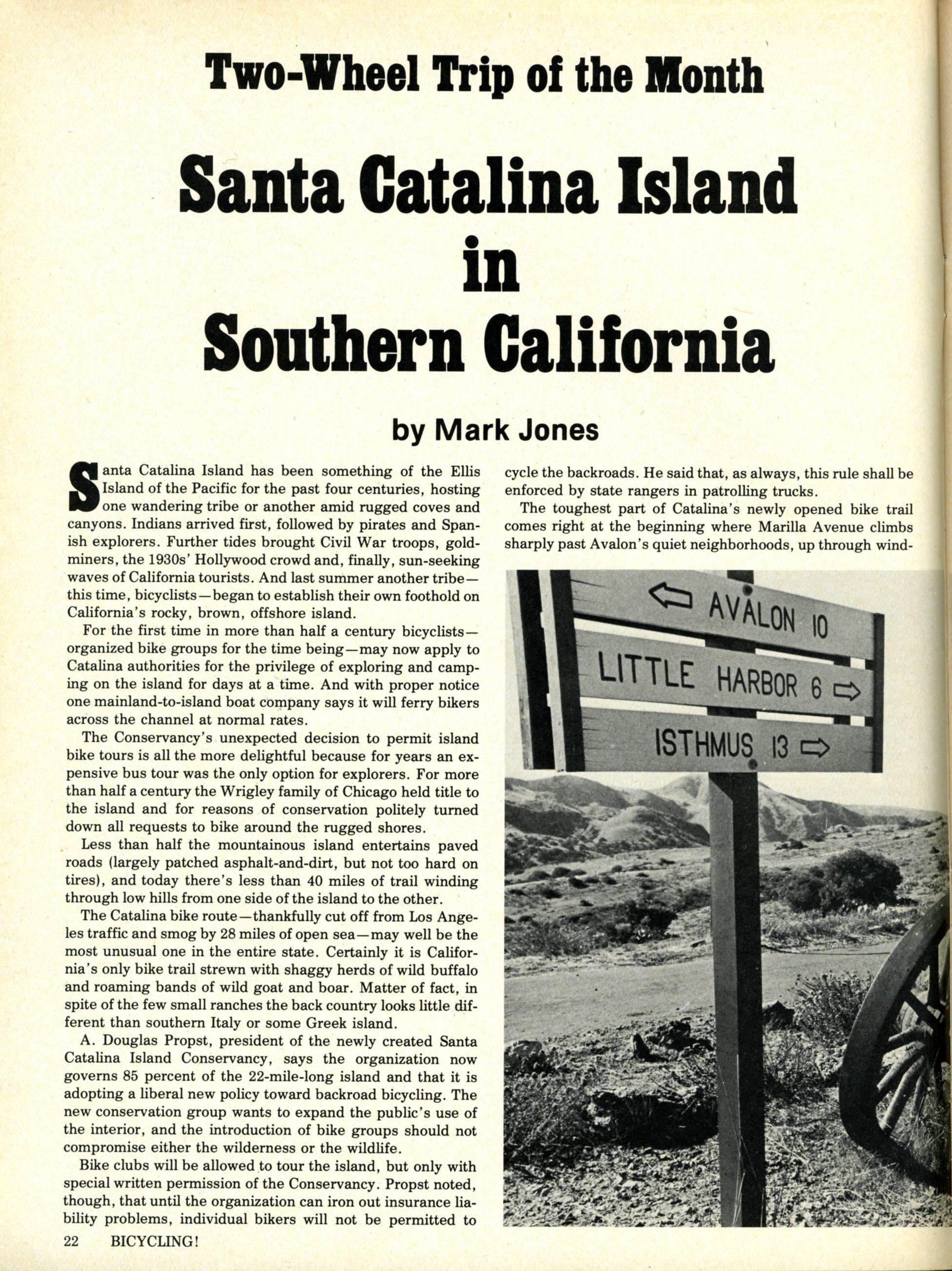 Two-Wheel Trip of the Month

Santa Catalina Island in Southern California

by Mark Jones

Santa Catalina Island has been something of the Ellis Island of the Pacific for the past four centuries, hosting one wandering tribe or another amid rugged coves and canyons. Indians arrived first, followed by pirates and Spanish explorers. Further tides brought Civil War troops, goldminers, the 1930s' Hollywood crowd and, finally, sun-seeking waves of California tourists. And last summer another tribe—this time, bicyclists—began to establish their own foothold on California's rocky, brown, offshore island.

For the first time in more than half a century bicyclists—organized bike groups for the time being—may now apply to Catalina authorities for the privilege of exploring and camping on the island for days at a time. And with proper notice one mainland-to-island boat company says it will ferry bikers across the channel at normal rates.

The Conservancy's unexpected decision to permit island bike tours is all the more delightful because for years an expensive bus tour was the only option for explorers. For more than half a century the Wrigley family of Chicago held title to the island and for reasons of conservation politely turned down all requests to bike around the rugged shores.

Less than half the mountainous island entertains paved roads (largely patched asphalt-and-dirt, but not too hard on tires), and today there's less than 40 miles of trail winding through low hills from one side of the island to the other.

The Catalina bike route—thankfully cut off from Los Angeles traffic and smog by 28 miles of open sea—may well be the most unusual one in the entire state. Certainly it is California's only bike trail strewn with shaggy herds of wild buffalo and roaming bands of wild goat and boar. Matter of fact, in spite of the few small ranches the back country looks little different than southern Italy or some Greek island.

A. Douglas Propst, president of the newly created Santa Catalina Island Conservancy, says the organization now governs 85 percent of the 22-mile-long island and that it is adopting a liberal new policy toward backroad bicycling. The new conservation group wants to expand the public's use of the interior, and the introduction of bike groups should not compromise either the wilderness or the wildlife.

Bike clubs will be allowed to tour the island, but only with special written permission of the Conservancy. Propst noted, though, that until the organization can iron out insurance liability problems, individual bikers will not be permitted to cycle the backroads. He said that, as always, this rule shall be enforced by state rangers in patrolling trucks.

The toughest part of Catalina's newly opened bike trail comes right at the beginning where Marilla Avenue climbs sharply past Avalon's quiet neighborhoods, up through wind-

⇦ AVALON 10
LITTLE HARBOR 6 ⇨
ISTHMUS 13 ⇨

22 BICYCLING!